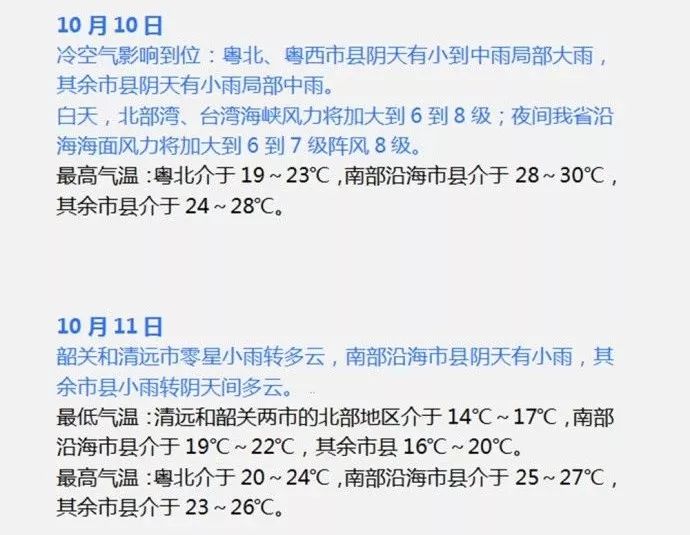 10 月 10 日
冷空气影响到位：粤北、粤西市县阴天有小到中雨局部大雨，其余市县阴天有小雨局部中雨。
白天，北部湾、台湾海峡风力将加大到 6 到 8 级；夜间我省沿海海面风力将加大到 6 到 7 级阵风 8 级。
最高气温：粤北介于 19～23℃，南部沿海市县介于 28～30℃，其余市县介于 24～28℃。

10 月 11 日
韶关和清远市零星小雨转多云，南部沿海市县阴天有小雨，其余市县小雨转阴天间多云。
最低气温：清远和韶关两市的北部地区介于 14℃～17℃，南部沿海市县介于 19℃～22℃，其余市县 16℃～20℃。
最高气温：粤北介于 20～24℃，南部沿海市县介于 25～27℃，其余市县介于 23～26℃。